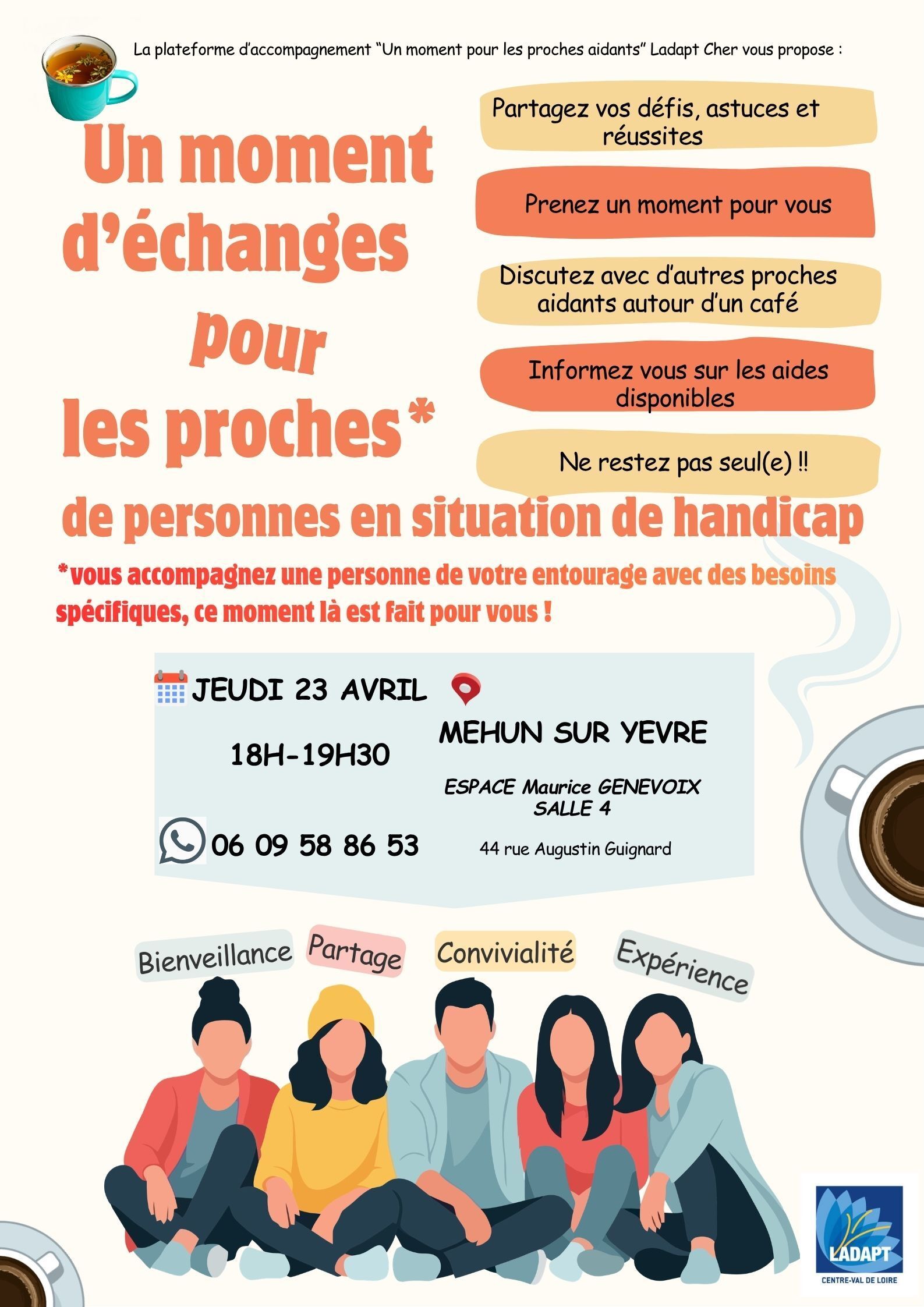 La plateforme d'accompagnement "Un moment pour les proches aidants" Ladapt Cher vous propose :

Un moment d'échanges pour les proches*

Partagez vos défis, astuces et réussites

Prenez un moment pour vous

Discutez avec d'autres proches aidants autour d'un café

Informez vous sur les aides disponibles

Ne restez pas seul(e) !!

de personnes en situation de handicap

*vous accompagnez une personne de votre entourage avec des besoins spécifiques, ce moment là est fait pour vous !

JEUDI 23 AVRIL

18H-19H30

06 09 58 86 53

MEHUN SUR YEVRE

ESPACE Maurice GENEVOIX
SALLE 4

44 rue Augustin Guignard

Bienveillance

Partage

Convivialité

Expérience

LADAPT
CENTRE-VAL DE LOIRE